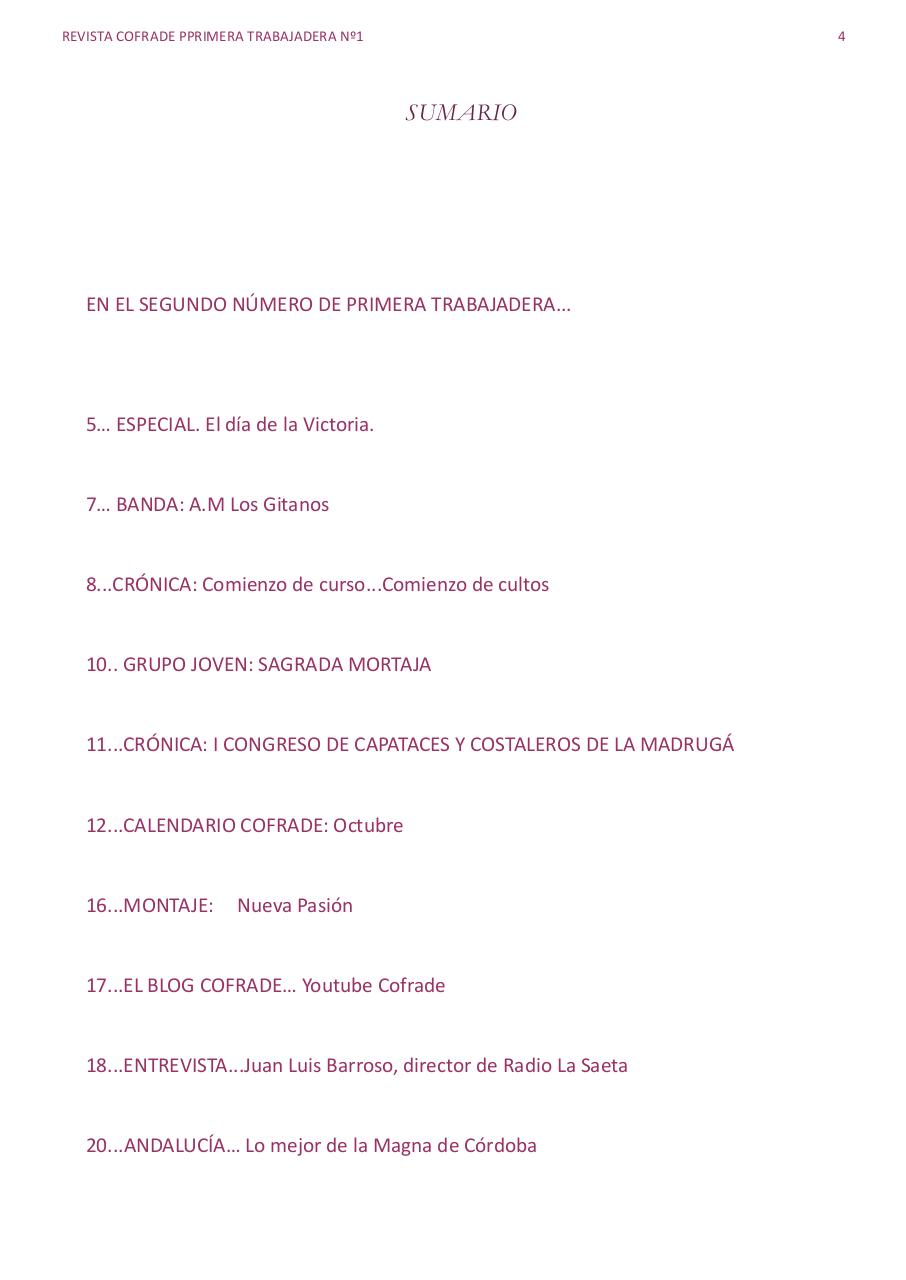 REVISTA COFRADE PPRIMERA TRABAJADERA Nº1

4

SUMARIO

EN EL SEGUNDO NÚMERO DE PRIMERA TRABAJADERA…

5… ESPECIAL. El día de la Victoria.

7… BANDA: A.M Los Gitanos

8...CRÓNICA: Comienzo de curso...Comienzo de cultos

10.. GRUPO JOVEN: SAGRADA MORTAJA

11...CRÓNICA: I CONGRESO DE CAPATACES Y COSTALEROS DE LA MADRUGÁ

12...CALENDARIO COFRADE: Octubre

16...MONTAJE: Nueva Pasión

17...EL BLOG COFRADE… Youtube Cofrade

18...ENTREVISTA...Juan Luis Barroso, director de Radio La Saeta

20...ANDALUCÍA… Lo mejor de la Magna de Córdoba